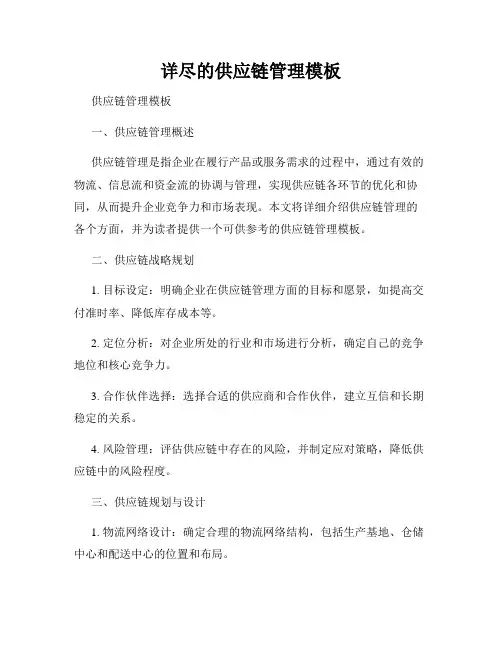 详尽的供应链管理模板

供应链管理模板

一、供应链管理概述

供应链管理是指企业在履行产品或服务需求的过程中，通过有效的物流、信息流和资金流的协调与管理，实现供应链各环节的优化和协同，从而提升企业竞争力和市场表现。本文将详细介绍供应链管理的各个方面，并为读者提供一个可供参考的供应链管理模板。

二、供应链战略规划

1. 目标设定：明确企业在供应链管理方面的目标和愿景，如提高交付准时率、降低库存成本等。

2. 定位分析：对企业所处的行业和市场进行分析，确定自己的竞争地位和核心竞争力。

3. 合作伙伴选择：选择合适的供应商和合作伙伴，建立互信和长期稳定的关系。

4. 风险管理：评估供应链中存在的风险，并制定应对策略，降低供应链中的风险程度。

三、供应链规划与设计

1. 物流网络设计：确定合理的物流网络结构，包括生产基地、仓储中心和配送中心的位置和布局。